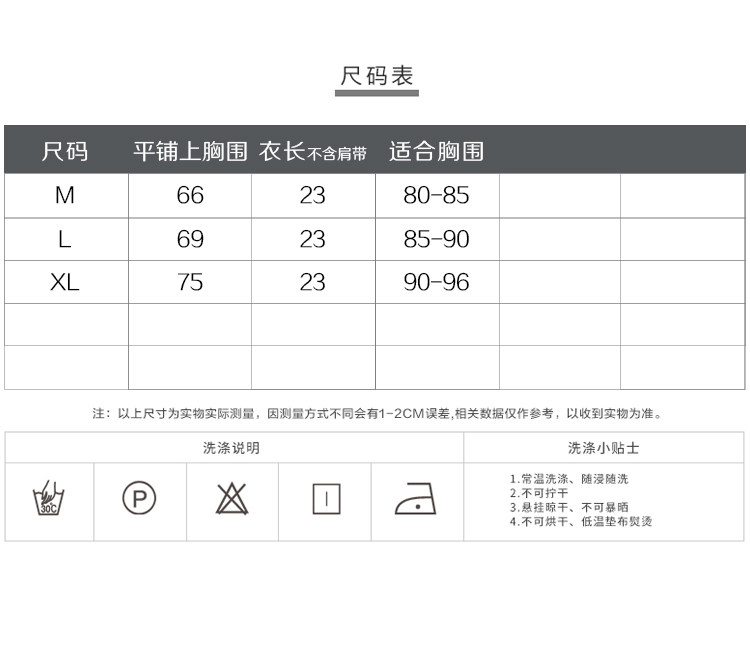 尺码表

| 尺码 | 平铺上胸围 | 衣长不含肩带 | 适合胸围 | | |
|---|---|---|---|---|---|
| M | 66 | 23 | 80-85 | | |
| L | 69 | 23 | 85-90 | | |
| XL | 75 | 23 | 90-96 | | |
| | | | | | |
| | | | | | |

注：以上尺寸为实物实际测量，因测量方式不同会有1-2CM误差,相关数据仅作参考，以收到实物为准。

洗涤说明

30C

P

洗涤小贴士

1.常温洗涤、随浸随洗
2.不可拧干
3.悬挂晾干、不可暴晒
4.不可烘干、低温垫布熨烫